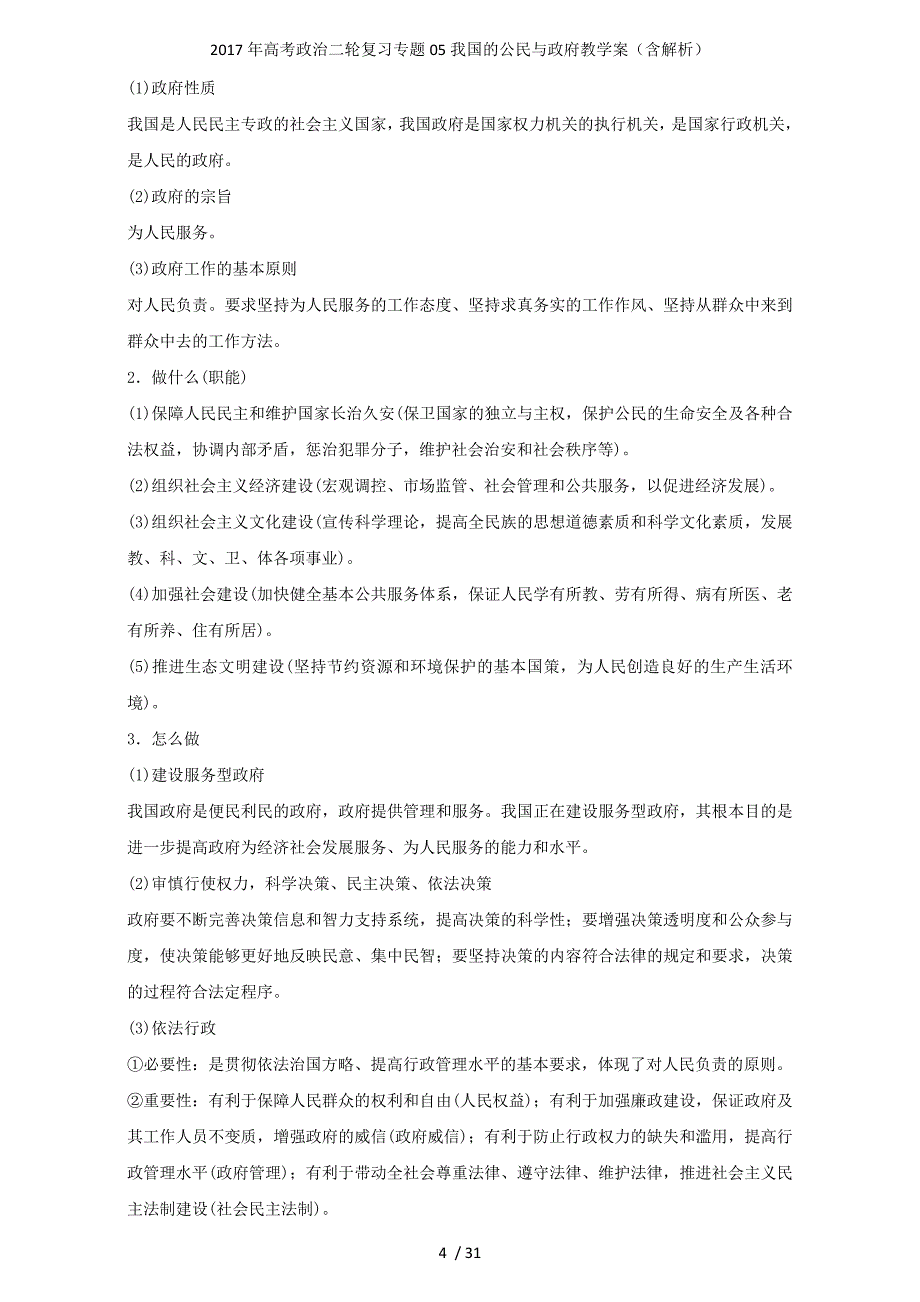 2017年高考政治二轮复习专题05我国的公民与政府教学案（含解析）

(1)政府性质

我国是人民民主专政的社会主义国家，我国政府是国家权力机关的执行机关，是国家行政机关，是人民的政府。

(2)政府的宗旨

为人民服务。

(3)政府工作的基本原则

对人民负责。要求坚持为人民服务的工作态度、坚持求真务实的工作作风、坚持从群众中来到群众中去的工作方法。

2．做什么(职能)

(1)保障人民民主和维护国家长治久安(保卫国家的独立与主权，保护公民的生命安全及各种合法权益，协调内部矛盾，惩治犯罪分子，维护社会治安和社会秩序等)。

(2)组织社会主义经济建设(宏观调控、市场监管、社会管理和公共服务，以促进经济发展)。

(3)组织社会主义文化建设(宣传科学理论，提高全民族的思想道德素质和科学文化素质，发展教、科、文、卫、体各项事业)。

(4)加强社会建设(加快健全基本公共服务体系，保证人民学有所教、劳有所得、病有所医、老有所养、住有所居)。

(5)推进生态文明建设(坚持节约资源和环境保护的基本国策，为人民创造良好的生产生活环境)。

3．怎么做

(1)建设服务型政府

我国政府是便民利民的政府，政府提供管理和服务。我国正在建设服务型政府，其根本目的是进一步提高政府为经济社会发展服务、为人民服务的能力和水平。

(2)审慎行使权力，科学决策、民主决策、依法决策

政府要不断完善决策信息和智力支持系统，提高决策的科学性；要增强决策透明度和公众参与度，使决策能够更好地反映民意、集中民智；要坚持决策的内容符合法律的规定和要求，决策的过程符合法定程序。

(3)依法行政

①必要性：是贯彻依法治国方略、提高行政管理水平的基本要求，体现了对人民负责的原则。

②重要性：有利于保障人民群众的权利和自由(人民权益)；有利于加强廉政建设，保证政府及其工作人员不变质，增强政府的威信(政府威信)；有利于防止行政权力的缺失和滥用，提高行政管理水平(政府管理)；有利于带动全社会尊重法律、遵守法律、维护法律，推进社会主义民主法制建设(社会民主法制)。

4 / 31